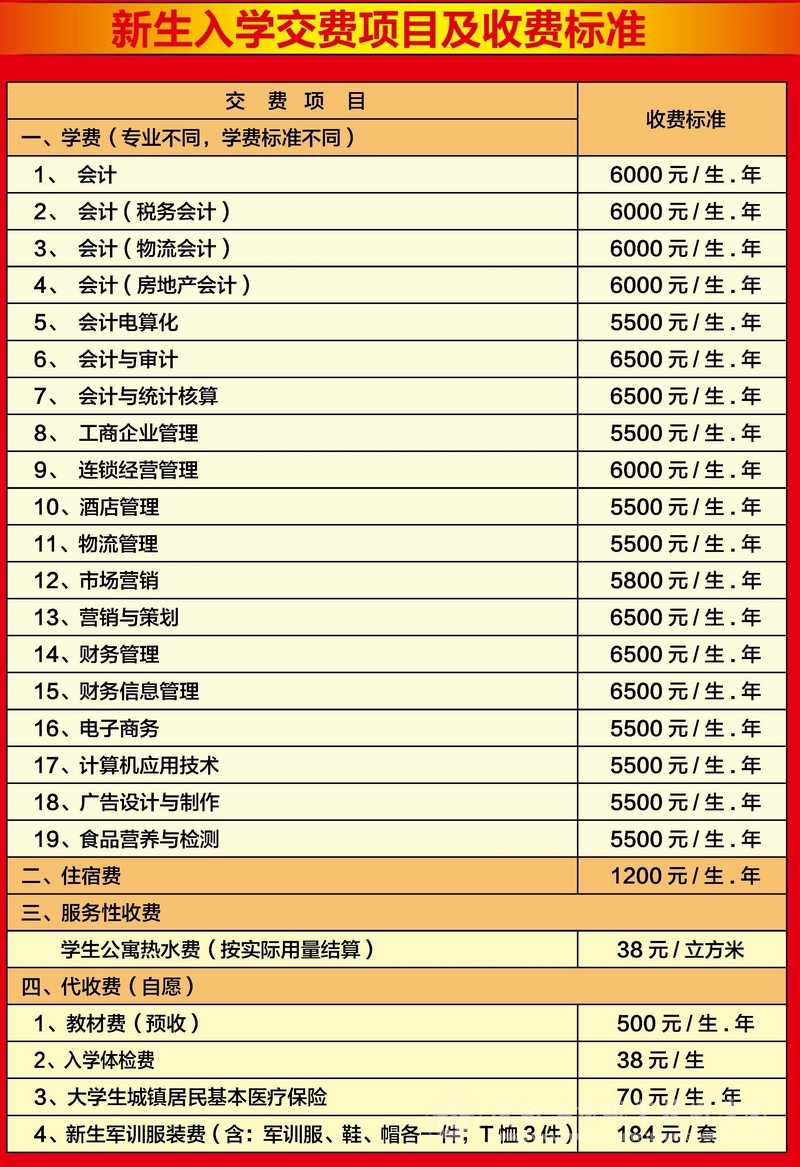 新生入学交费项目及收费标准

| 交 费 项 目 | 收费标准 |
|---|---|
| 一、学费（专业不同，学费标准不同） | |
| 1、 会计 | 6000 元 / 生 . 年 |
| 2、 会计（税务会计） | 6000 元 / 生 . 年 |
| 3、 会计（物流会计） | 6000 元 / 生 . 年 |
| 4、 会计（房地产会计） | 6000 元 / 生 . 年 |
| 5、 会计电算化 | 5500 元 / 生 . 年 |
| 6、 会计与审计 | 6500 元 / 生 . 年 |
| 7、 会计与统计核算 | 6500 元 / 生 . 年 |
| 8、 工商企业管理 | 5500 元 / 生 . 年 |
| 9、 连锁经营管理 | 6000 元 / 生 . 年 |
| 10、酒店管理 | 5500 元 / 生 . 年 |
| 11、物流管理 | 5500 元 / 生 . 年 |
| 12、市场营销 | 5800 元 / 生 . 年 |
| 13、营销与策划 | 6500 元 / 生 . 年 |
| 14、财务管理 | 6500 元 / 生 . 年 |
| 15、财务信息管理 | 6500 元 / 生 . 年 |
| 16、电子商务 | 5500 元 / 生 . 年 |
| 17、计算机应用技术 | 5500 元 / 生 . 年 |
| 18、广告设计与制作 | 5500 元 / 生 . 年 |
| 19、食品营养与检测 | 5500 元 / 生 . 年 |
| 二、住宿费 | 1200 元 / 生 . 年 |
| 三、服务性收费 | |
| 学生公寓热水费（按实际用量结算） | 38 元 / 立方米 |
| 四、代收费（自愿） | |
| 1、教材费（预收） | 500 元 / 生 . 年 |
| 2、入学体检费 | 38 元 / 生 |
| 3、大学生城镇居民基本医疗保险 | 70 元 / 生 . 年 |
| 4、新生军训服装费（含：军训服、鞋、帽各一件；T 恤 3 件） | 184 元 / 套 |